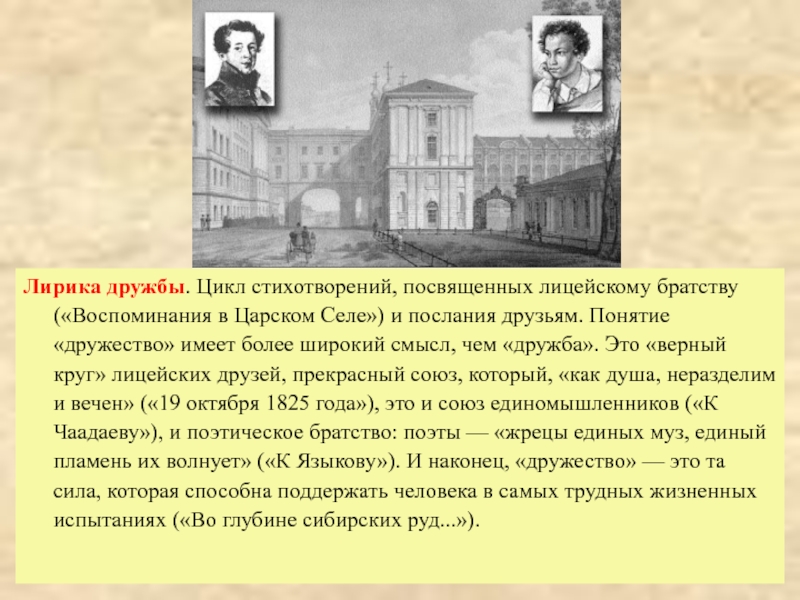 Лирика дружбы. Цикл стихотворений, посвященных лицейскому братству («Воспоминания в Царском Селе») и послания друзьям. Понятие «дружество» имеет более широкий смысл, чем «дружба». Это «верный круг» лицейских друзей, прекрасный союз, который, «как душа, неразделим и вечен» («19 октября 1825 года»), это и союз единомышленников («К Чаадаеву»), и поэтическое братство: поэты — «жрецы единых муз, единый пламень их волнует» («К Языкову»). И наконец, «дружество» — это та сила, которая способна поддержать человека в самых трудных жизненных испытаниях («Во глубине сибирских руд...»).